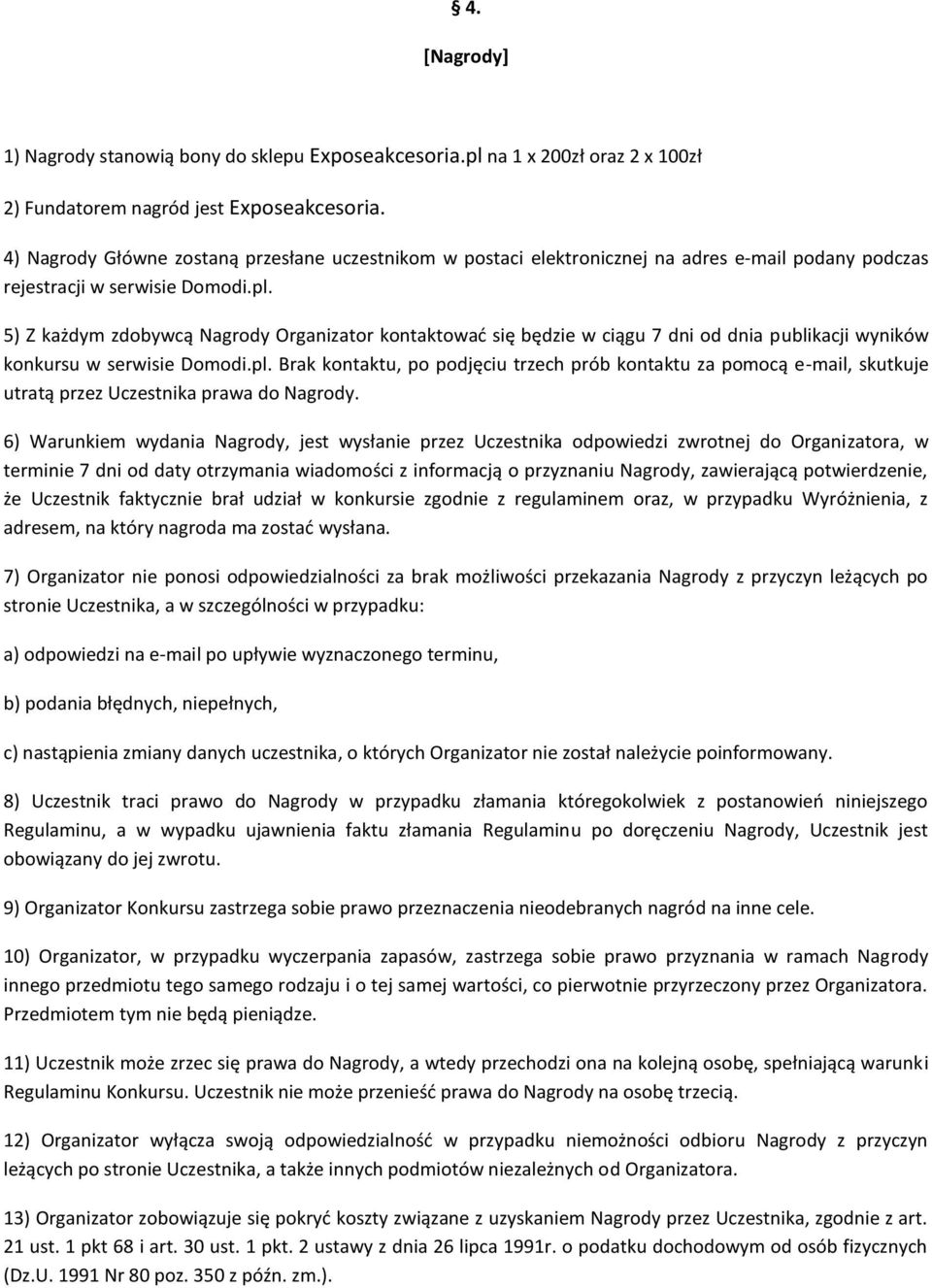 § 4.

[Nagrody]

1) Nagrody stanowią bony do sklepu Exposeakcesoria.pl na 1 x 200zł oraz 2 x 100zł

2) Fundatorem nagród jest Exposeakcesoria.

4) Nagrody Główne zostaną przesłane uczestnikom w postaci elektronicznej na adres e-mail podany podczas rejestracji w serwisie Domodi.pl.

5) Z każdym zdobywcą Nagrody Organizator kontaktować się będzie w ciągu 7 dni od dnia publikacji wyników konkursu w serwisie Domodi.pl. Brak kontaktu, po podjęciu trzech prób kontaktu za pomocą e-mail, skutkuje utratą przez Uczestnika prawa do Nagrody.

6) Warunkiem wydania Nagrody, jest wysłanie przez Uczestnika odpowiedzi zwrotnej do Organizatora, w terminie 7 dni od daty otrzymania wiadomości z informacją o przyznaniu Nagrody, zawierającą potwierdzenie, że Uczestnik faktycznie brał udział w konkursie zgodnie z regulaminem oraz, w przypadku Wyróżnienia, z adresem, na który nagroda ma zostać wysłana.

7) Organizator nie ponosi odpowiedzialności za brak możliwości przekazania Nagrody z przyczyn leżących po stronie Uczestnika, a w szczególności w przypadku:

a) odpowiedzi na e-mail po upływie wyznaczonego terminu,

b) podania błędnych, niepełnych,

c) nastąpienia zmiany danych uczestnika, o których Organizator nie został należycie poinformowany.

8) Uczestnik traci prawo do Nagrody w przypadku złamania któregokolwiek z postanowień niniejszego Regulaminu, a w wypadku ujawnienia faktu złamania Regulaminu po doręczeniu Nagrody, Uczestnik jest obowiązany do jej zwrotu.

9) Organizator Konkursu zastrzega sobie prawo przeznaczenia nieodebranych nagród na inne cele.

10) Organizator, w przypadku wyczerpania zapasów, zastrzega sobie prawo przyznania w ramach Nagrody innego przedmiotu tego samego rodzaju i o tej samej wartości, co pierwotnie przyrzeczony przez Organizatora. Przedmiotem tym nie będą pieniądze.

11) Uczestnik może zrzec się prawa do Nagrody, a wtedy przechodzi ona na kolejną osobę, spełniającą warunki Regulaminu Konkursu. Uczestnik nie może przenieść prawa do Nagrody na osobę trzecią.

12) Organizator wyłącza swoją odpowiedzialność w przypadku niemożności odbioru Nagrody z przyczyn leżących po stronie Uczestnika, a także innych podmiotów niezależnych od Organizatora.

13) Organizator zobowiązuje się pokryć koszty związane z uzyskaniem Nagrody przez Uczestnika, zgodnie z art. 21 ust. 1 pkt 68 i art. 30 ust. 1 pkt. 2 ustawy z dnia 26 lipca 1991r. o podatku dochodowym od osób fizycznych (Dz.U. 1991 Nr 80 poz. 350 z późn. zm.).